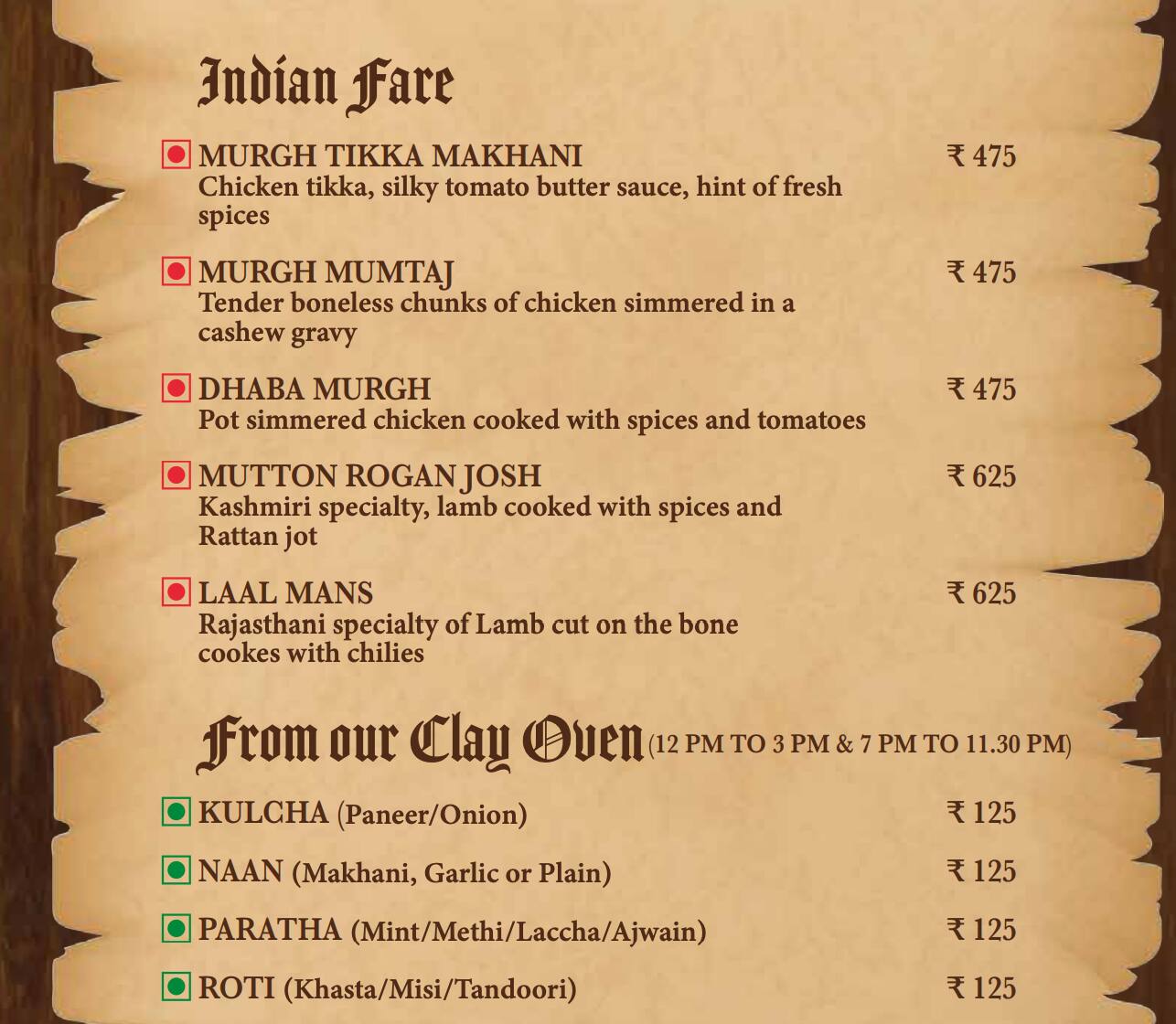 Indian Fare

MURGH TIKKA MAKHANI ₹ 475
Chicken tikka, silky tomato butter sauce, hint of fresh spices

MURGH MUMTAJ ₹ 475
Tender boneless chunks of chicken simmered in a cashew gravy

DHABA MURGH ₹ 475
Pot simmered chicken cooked with spices and tomatoes

MUTTON ROGAN JOSH ₹ 625
Kashmiri specialty, lamb cooked with spices and Rattan jot

LAAL MANS ₹ 625
Rajasthani specialty of Lamb cut on the bone cookes with chilies

From our Clay Oven (12 PM TO 3 PM & 7 PM TO 11.30 PM)

KULCHA (Paneer/Onion) ₹ 125

NAAN (Makhani, Garlic or Plain) ₹ 125

PARATHA (Mint/Methi/Laccha/Ajwain) ₹ 125

ROTI (Khasta/Misi/Tandoori) ₹ 125